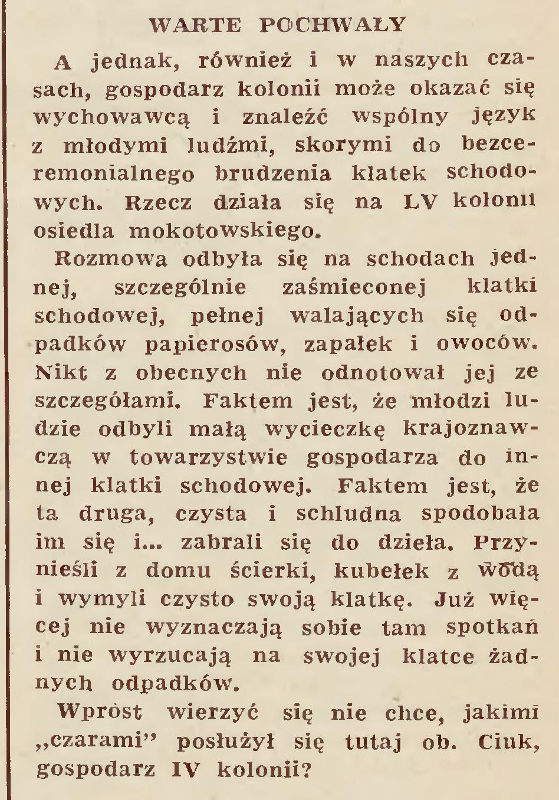 WARTE POCHWAŁY

A jednak, również i w naszych czasach, gospodarz kolonii może okazać się wychowawcą i znaleźć wspólny język z młodymi ludźmi, skorymi do bezceremonialnego brudzenia klatek schodowych. Rzecz działa się na LV kolonii osiedla mokotowskiego.

Rozmowa odbyła się na schodach jednej, szczególnie zaśmieconej klatki schodowej, pełnej walających się odpadków papierosów, zapałek i owoców. Nikt z obecnych nie odnotował jej ze szczegółami. Faktem jest, że młodzi ludzie odbyli małą wycieczkę krajoznawczą w towarzystwie gospodarza do innej klatki schodowej. Faktem jest, że ta druga, czysta i schludna spodobała im się i... zabrali się do dzieła. Przynieśli z domu ścierki, kubełek z wodą i wymyli czysto swoją klatkę. Już więcej nie wyznaczają sobie tam spotkań i nie wyrzucają na swojej klatce żadnych odpadków.

Wprost wierzyć się nie chce, jakimi „czarami" posłużył się tutaj ob. Ciuk, gospodarz IV kolonii?